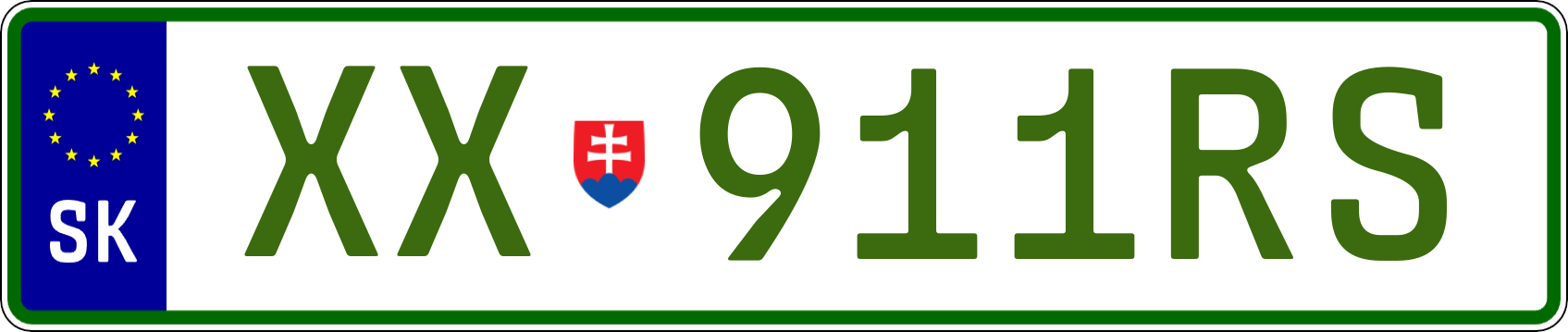 SK
XX 911RS